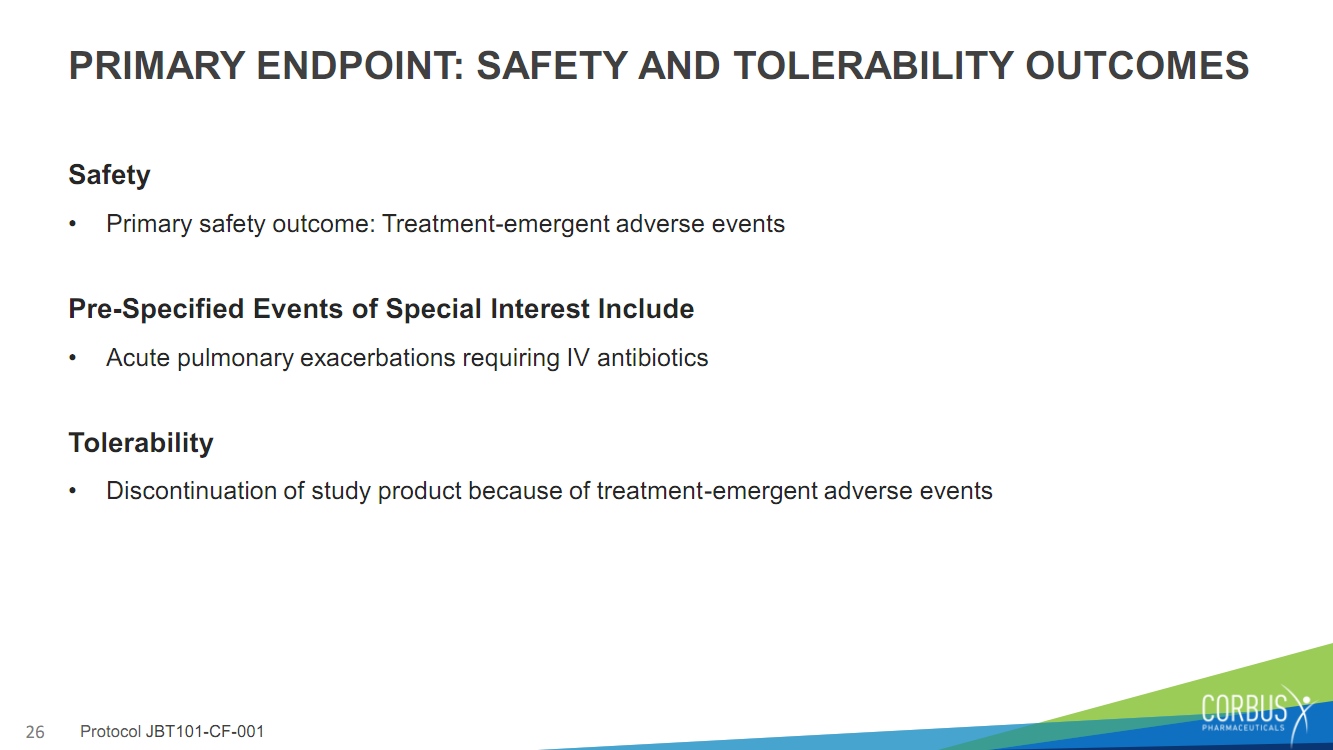 PRIMARY ENDPOINT: SAFETY AND TOLERABILITY OUTCOMES

Safety

• Primary safety outcome: Treatment-emergent adverse events

Pre-Specified Events of Special Interest Include

• Acute pulmonary exacerbations requiring IV antibiotics

Tolerability

• Discontinuation of study product because of treatment-emergent adverse events

26 Protocol JBT101-CF-001

CORBUS PHARMACEUTICALS